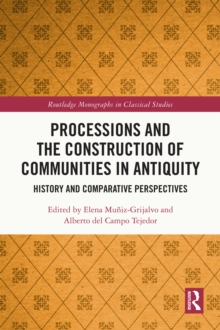 Routledge Monographs in Classical Studies

PROCESSIONS AND THE CONSTRUCTION OF COMMUNITIES IN ANTIQUITY

HISTORY AND COMPARATIVE PERSPECTIVES

Edited by Elena Muñiz-Grijalvo and Alberto del Campo Tejedor

R ROUTLEDGE